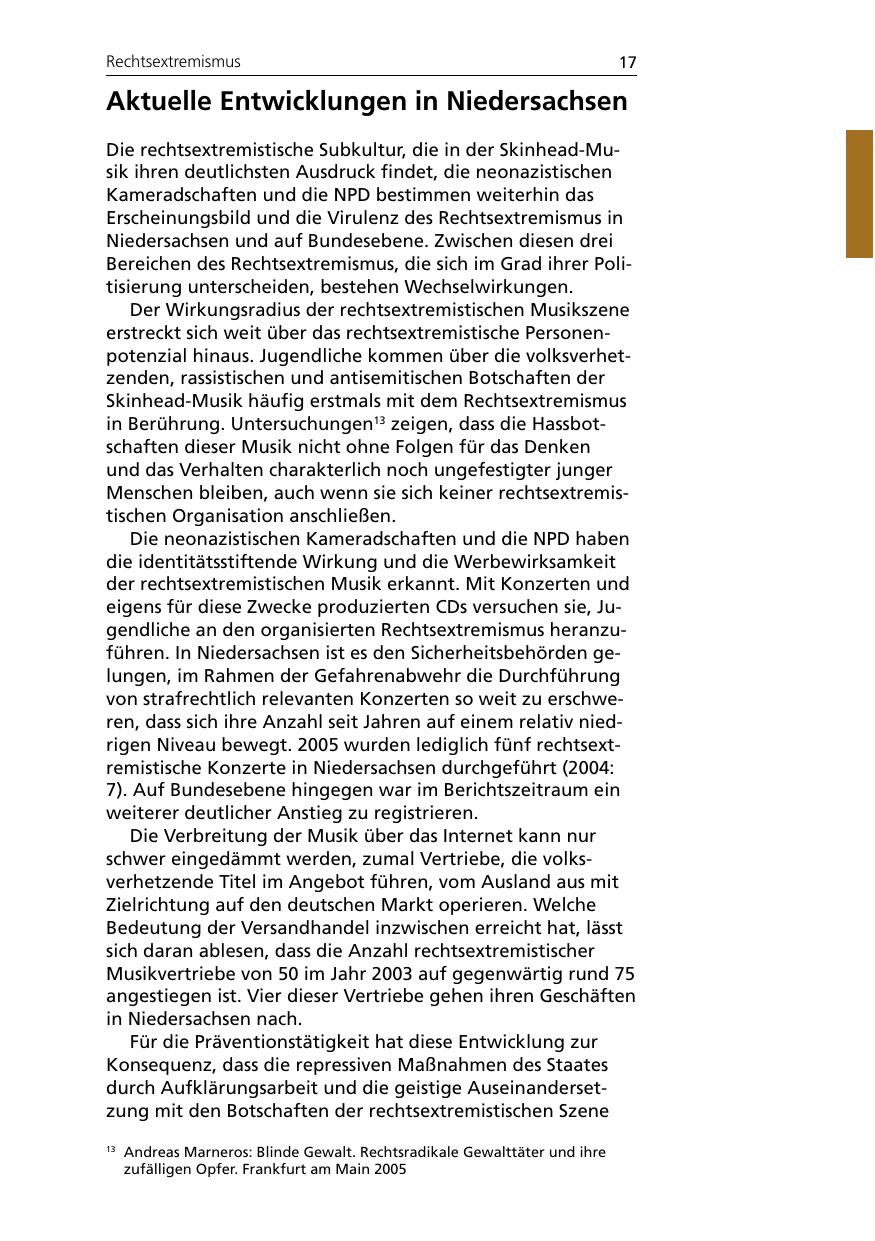 Rechtsextremismus 17

Aktuelle Entwicklungen in Niedersachsen

Die rechtsextremistische Subkultur, die in der Skinhead-Musik ihren deutlichsten Ausdruck findet, die neonazistischen Kameradschaften und die NPD bestimmen weiterhin das Erscheinungsbild und die Virulenz des Rechtsextremismus in Niedersachsen und auf Bundesebene. Zwischen diesen drei Bereichen des Rechtsextremismus, die sich im Grad ihrer Politisierung unterscheiden, bestehen Wechselwirkungen.

Der Wirkungsradius der rechtsextremistischen Musikszene erstreckt sich weit über das rechtsextremistische Personenpotenzial hinaus. Jugendliche kommen über die volksverhetzenden, rassistischen und antisemitischen Botschaften der Skinhead-Musik häufig erstmals mit dem Rechtsextremismus in Berührung. Untersuchungen$^{13}$ zeigen, dass die Hassbotschaften dieser Musik nicht ohne Folgen für das Denken und das Verhalten charakterlich noch ungefestigter junger Menschen bleiben, auch wenn sie sich keiner rechtsextremistischen Organisation anschließen.

Die neonazistischen Kameradschaften und die NPD haben die identitätsstiftende Wirkung und die Werbewirksamkeit der rechtsextremistischen Musik erkannt. Mit Konzerten und eigens für diese Zwecke produzierten CDs versuchen sie, Jugendliche an den organisierten Rechtsextremismus heranzuführen. In Niedersachsen ist es den Sicherheitsbehörden gelungen, im Rahmen der Gefahrenabwehr die Durchführung von strafrechtlich relevanten Konzerten so weit zu erschweren, dass sich ihre Anzahl seit Jahren auf einem relativ niedrigen Niveau bewegt. 2005 wurden lediglich fünf rechtsextremistische Konzerte in Niedersachsen durchgeführt (2004: 7). Auf Bundesebene hingegen war im Berichtszeitraum ein weiterer deutlicher Anstieg zu registrieren.

Die Verbreitung der Musik über das Internet kann nur schwer eingedämmt werden, zumal Vertriebe, die volksverhetzende Titel im Angebot führen, vom Ausland aus mit Zielrichtung auf den deutschen Markt operieren. Welche Bedeutung der Versandhandel inzwischen erreicht hat, lässt sich daran ablesen, dass die Anzahl rechtsextremistischer Musikvertriebe von 50 im Jahr 2003 auf gegenwärtig rund 75 angestiegen ist. Vier dieser Vertriebe gehen ihren Geschäften in Niedersachsen nach.

Für die Präventionstätigkeit hat diese Entwicklung zur Konsequenz, dass die repressiven Maßnahmen des Staates durch Aufklärungsarbeit und die geistige Auseinandersetzung mit den Botschaften der rechtsextremistischen Szene

$^{13}$ Andreas Marneros: Blinde Gewalt. Rechtsradikale Gewalttäter und ihre zufälligen Opfer. Frankfurt am Main 2005